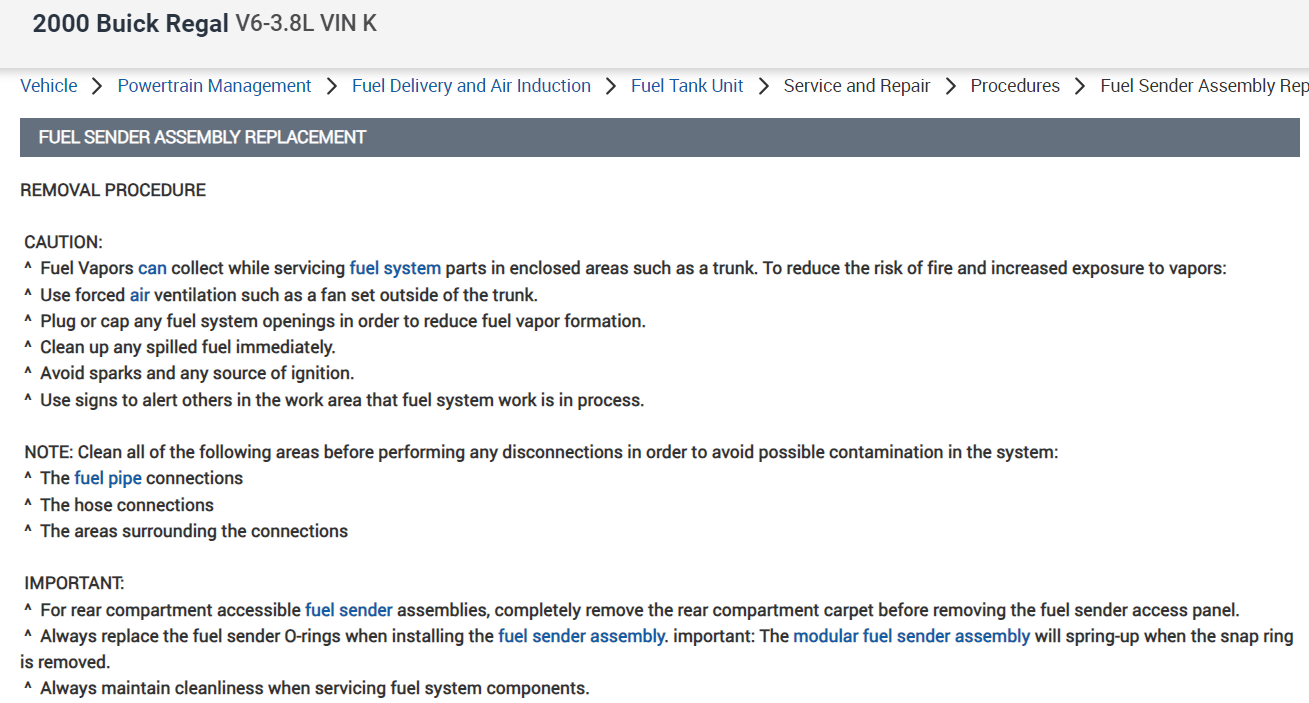 2000 Buick Regal V6-3.8L VIN K

Vehicle > Powertrain Management > Fuel Delivery and Air Induction > Fuel Tank Unit > Service and Repair > Procedures > Fuel Sender Assembly Rep

FUEL SENDER ASSEMBLY REPLACEMENT

REMOVAL PROCEDURE

CAUTION:
^ Fuel Vapors can collect while servicing fuel system parts in enclosed areas such as a trunk. To reduce the risk of fire and increased exposure to vapors:
^ Use forced air ventilation such as a fan set outside of the trunk.
^ Plug or cap any fuel system openings in order to reduce fuel vapor formation.
^ Clean up any spilled fuel immediately.
^ Avoid sparks and any source of ignition.
^ Use signs to alert others in the work area that fuel system work is in process.

NOTE: Clean all of the following areas before performing any disconnections in order to avoid possible contamination in the system:
^ The fuel pipe connections
^ The hose connections
^ The areas surrounding the connections

IMPORTANT:
^ For rear compartment accessible fuel sender assemblies, completely remove the rear compartment carpet before removing the fuel sender access panel.
^ Always replace the fuel sender O-rings when installing the fuel sender assembly. important: The modular fuel sender assembly will spring-up when the snap ring is removed.
^ Always maintain cleanliness when servicing fuel system components.